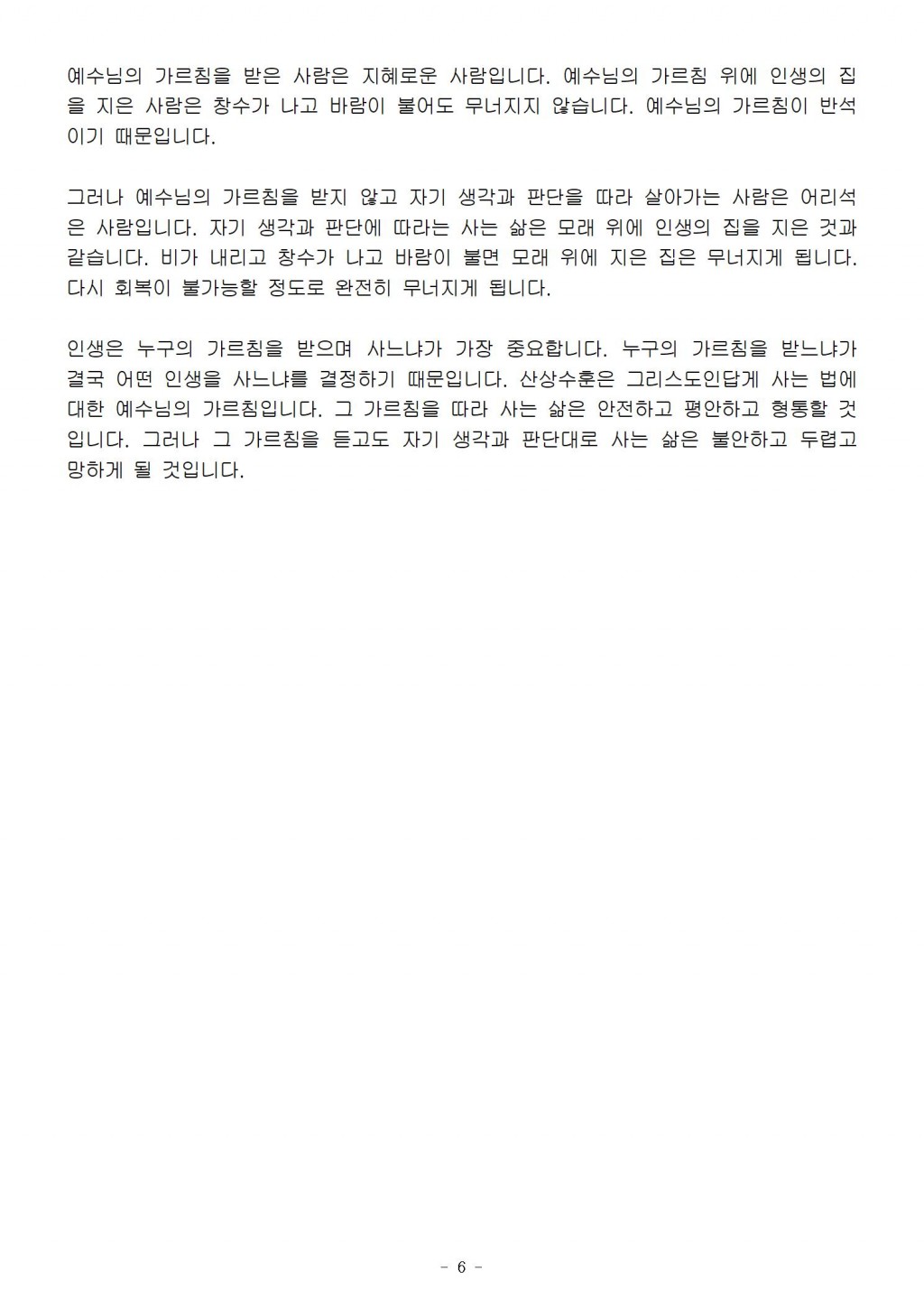 예수님의 가르침을 받은 사람은 지혜로운 사람입니다. 예수님의 가르침 위에 인생의 집을 지은 사람은 창수가 나고 바람이 불어도 무너지지 않습니다. 예수님의 가르침이 반석이기 때문입니다.

그러나 예수님의 가르침을 받지 않고 자기 생각과 판단을 따라 살아가는 사람은 어리석은 사람입니다. 자기 생각과 판단에 따라는 사는 삶은 모래 위에 인생의 집을 지은 것과 같습니다. 비가 내리고 창수가 나고 바람이 불면 모래 위에 지은 집은 무너지게 됩니다. 다시 회복이 불가능할 정도로 완전히 무너지게 됩니다.

인생은 누구의 가르침을 받으며 사느냐가 가장 중요합니다. 누구의 가르침을 받느냐가 결국 어떤 인생을 사느냐를 결정하기 때문입니다. 산상수훈은 그리스도인답게 사는 법에 대한 예수님의 가르침입니다. 그 가르침을 따라 사는 삶은 안전하고 평안하고 형통할 것입니다. 그러나 그 가르침을 듣고도 자기 생각과 판단대로 사는 삶은 불안하고 두렵고 망하게 될 것입니다.

- 6 -